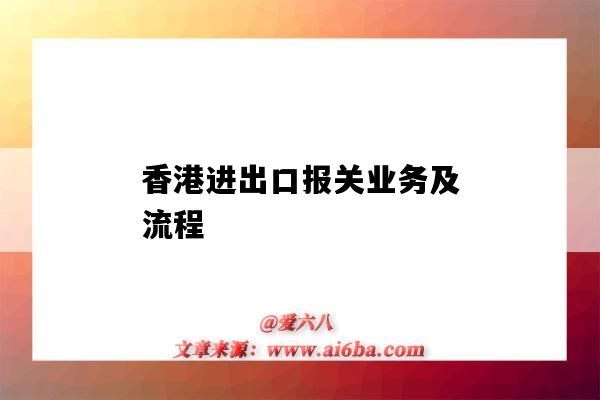 香港进出口报关业务及流程

@爱六八
文章来源：www.ai6ba.com